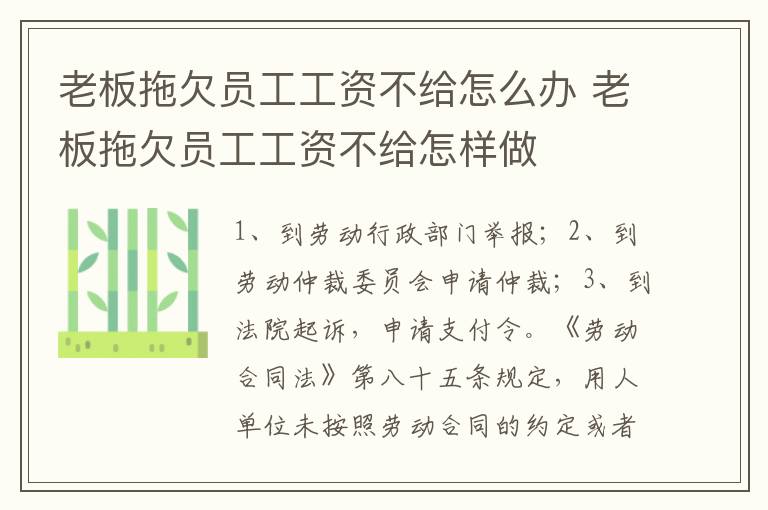 老板拖欠员工工资不给怎么办 老板拖欠员工工资不给怎样做

1、到劳动行政部门举报；2、到劳动仲裁委员会申请仲裁；3、到法院起诉，申请支付令。《劳动合同法》第八十五条规定，用人单位未按照劳动合同的约定或者